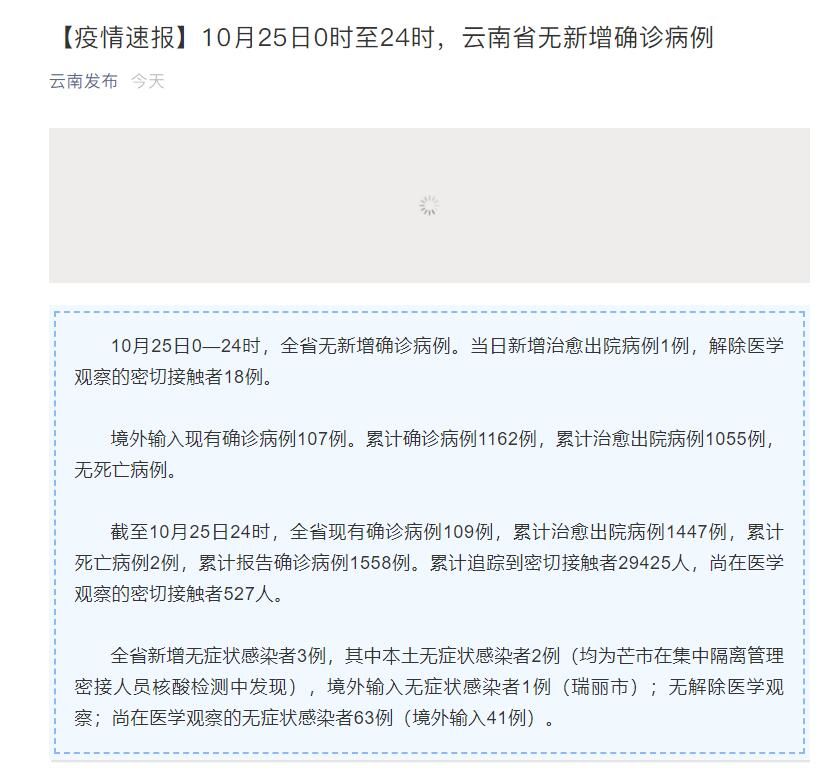 【疫情速报】10月25日0时至24时，云南省无新增确诊病例

云南发布 今天

10月25日0—24时，全省无新增确诊病例。当日新增治愈出院病例1例，解除医学观察的密切接触者18例。

境外输入现有确诊病例107例。累计确诊病例1162例，累计治愈出院病例1055例，无死亡病例。

截至10月25日24时，全省现有确诊病例109例，累计治愈出院病例1447例，累计死亡病例2例，累计报告确诊病例1558例。累计追踪到密切接触者29425人，尚在医学观察的密切接触者527人。

全省新增无症状感染者3例，其中本土无症状感染者2例（均为芒市在集中隔离管理密接人员核酸检测中发现），境外输入无症状感染者1例（瑞丽市）；无解除医学观察；尚在医学观察的无症状感染者63例（境外输入41例）。